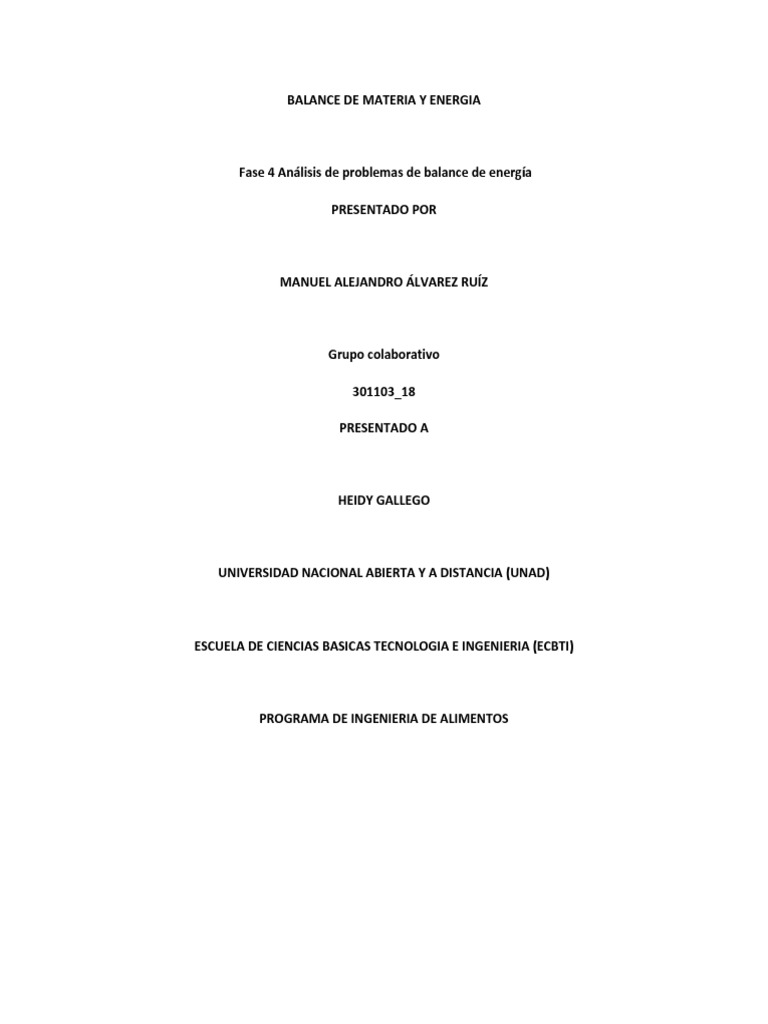 BALANCE DE MATERIA Y ENERGIA

Fase 4 Análisis de problemas de balance de energía

PRESENTADO POR

MANUEL ALEJANDRO ÁLVAREZ RUÍZ

Grupo colaborativo

301103_18

PRESENTADO A

HEIDY GALLEGO

UNIVERSIDAD NACIONAL ABIERTA Y A DISTANCIA (UNAD)

ESCUELA DE CIENCIAS BASICAS TECNOLOGIA E INGENIERIA (ECBTI)

PROGRAMA DE INGENIERIA DE ALIMENTOS